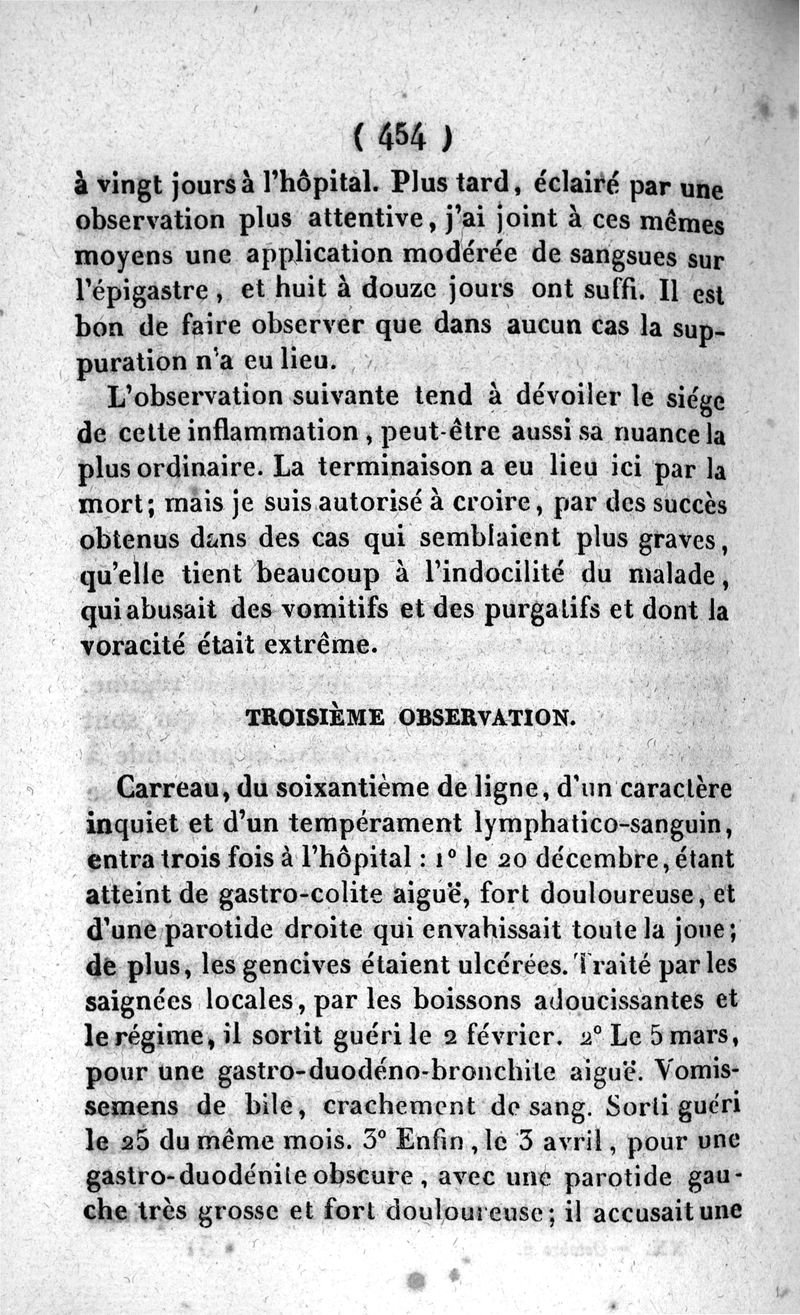 ( 454 )

à vingt jours à l'hôpital. Plus tard, éclairé par une observation plus attentive, j'ai joint à ces mêmes moyens une application modérée de sangsues sur l'épigastre, et huit à douze jours ont suffi. Il est bon de faire observer que dans aucun cas la suppuration n'a eu lieu.

L'observation suivante tend à dévoiler le siége de cette inflammation, peut-être aussi sa nuance la plus ordinaire. La terminaison a eu lieu ici par la mort; mais je suis autorisé à croire, par des succès obtenus dans des cas qui semblaient plus graves, qu'elle tient beaucoup à l'indocilité du malade, qui abusait des vomitifs et des purgatifs et dont la voracité était extrême.

TROISIÈME OBSERVATION.

Carreau, du soixantième de ligne, d'un caractère inquiet et d'un tempérament lymphatico-sanguin, entra trois fois à l'hôpital : 1° le 20 décembre, étant atteint de gastro-colite aiguë, fort douloureuse, et d'une parotide droite qui envahissait toute la joue; de plus, les gencives étaient ulcérées. Traité par les saignées locales, par les boissons adoucissantes et le régime, il sortit guéri le 2 février. 2° Le 5 mars, pour une gastro-duodéno-bronchite aiguë. Vomissemens de bile, crachement de sang. Sorti guéri le 25 du même mois. 3° Enfin, le 3 avril, pour une gastro-duodénite obscure, avec une parotide gauche très grosse et fort douloureuse; il accusait une